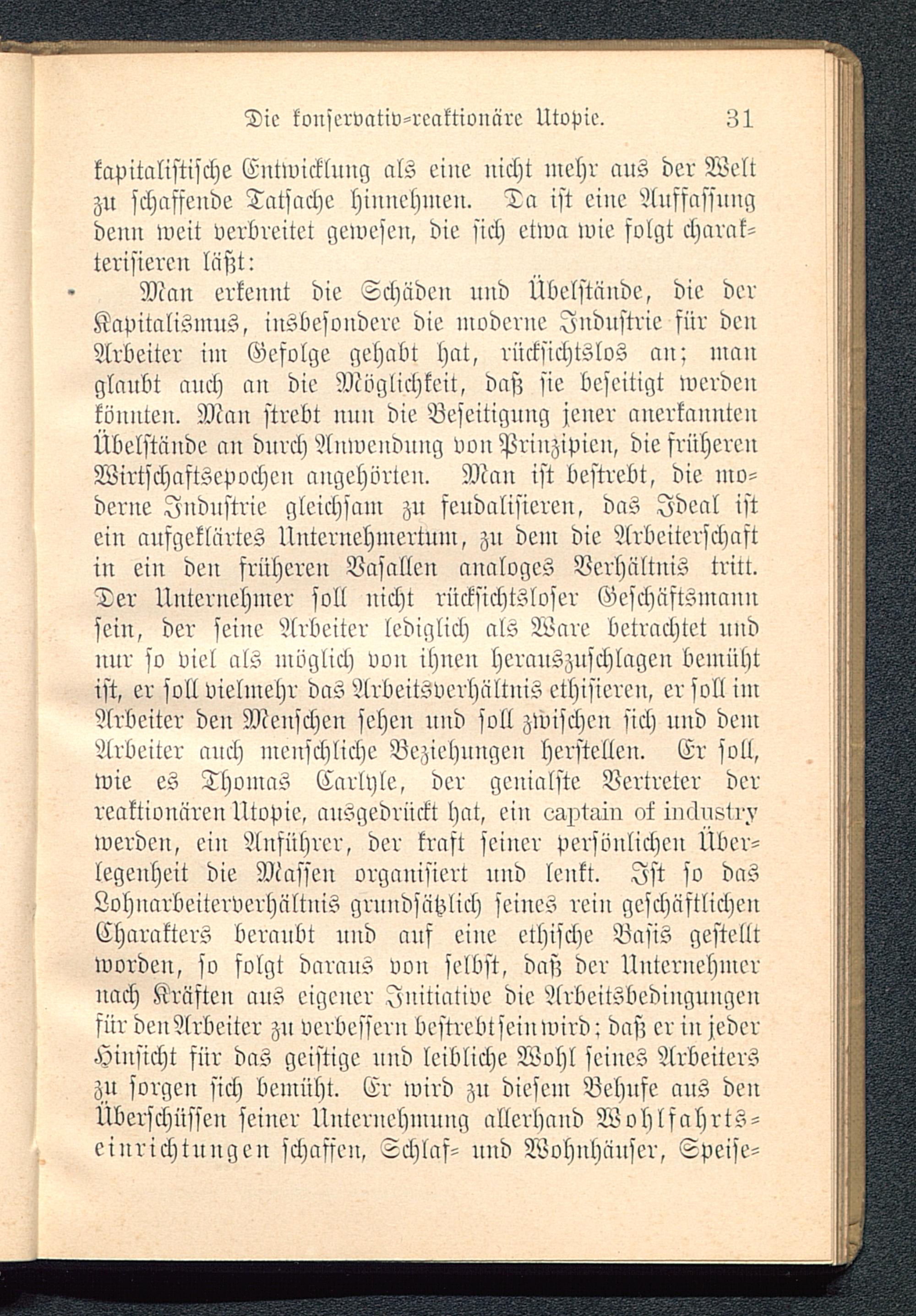 Die konservativ-reaktionäre Utopie. 31

kapitalistische Entwicklung als eine nicht mehr aus der Welt zu schaffende Tatsache hinnehmen. Da ist eine Auffassung denn weit verbreitet gewesen, die sich etwa wie folgt charakterisieren läßt:

Man erkennt die Schäden und Übelstände, die der Kapitalismus, insbesondere die moderne Industrie für den Arbeiter im Gefolge gehabt hat, rücksichtslos an; man glaubt auch an die Möglichkeit, daß sie beseitigt werden könnten. Man strebt nun die Beseitigung jener anerkannten Übelstände an durch Anwendung von Prinzipien, die früheren Wirtschaftsepochen angehörten. Man ist bestrebt, die moderne Industrie gleichsam zu feudalisieren, das Ideal ist ein aufgeklärtes Unternehmertum, zu dem die Arbeiterschaft in ein den früheren Vasallen analoges Verhältnis tritt. Der Unternehmer soll nicht rücksichtsloser Geschäftsmann sein, der seine Arbeiter lediglich als Ware betrachtet und nur so viel als möglich von ihnen herauszuschlagen bemüht ist, er soll vielmehr das Arbeitsverhältnis ethisieren, er soll im Arbeiter den Menschen sehen und soll zwischen sich und dem Arbeiter auch menschliche Beziehungen herstellen. Er soll, wie es Thomas Carlyle, der genialste Vertreter der reaktionären Utopie, ausgedrückt hat, ein captain of industry werden, ein Anführer, der kraft seiner persönlichen Überlegenheit die Massen organisiert und lenkt. Ist so das Lohnarbeiterverhältnis grundsätzlich seines rein geschäftlichen Charakters beraubt und auf eine ethische Basis gestellt worden, so folgt daraus von selbst, daß der Unternehmer nach Kräften aus eigener Initiative die Arbeitsbedingungen für den Arbeiter zu verbessern bestrebt sein wird; daß er in jeder Hinsicht für das geistige und leibliche Wohl seines Arbeiters zu sorgen sich bemüht. Er wird zu diesem Behufe aus den Überschüssen seiner Unternehmung allerhand Wohlfahrtseinrichtungen schaffen, Schlaf- und Wohnhäuser, Speise-